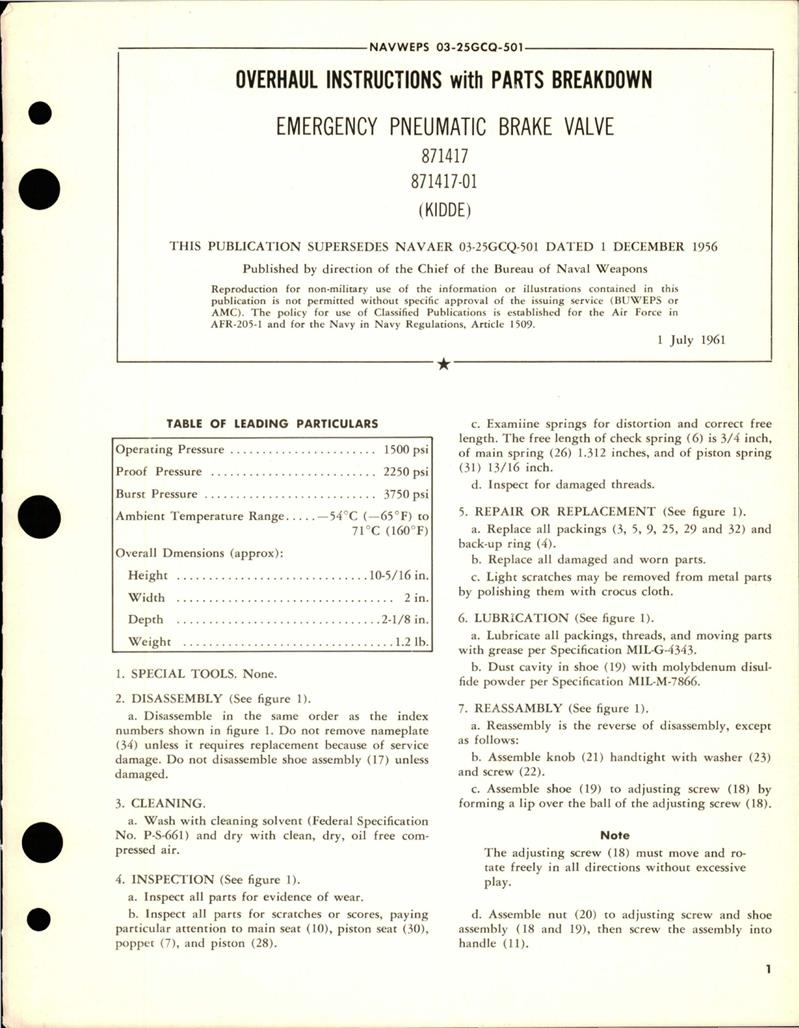 NAVWEPS 03-25GCQ-501

OVERHAUL INSTRUCTIONS with PARTS BREAKDOWN

EMERGENCY PNEUMATIC BRAKE VALVE

871417

871417-01

(KIDDE)

THIS PUBLICATION SUPERSEDES NAVAER 03-25GCQ-501 DATED 1 DECEMBER 1956

Published by direction of the Chief of the Bureau of Naval Weapons

Reproduction for non-military use of the information or illustrations contained in this publication is not permitted without specific approval of the issuing service (BUWEPS or AMC). The policy for use of Classified Publications is established for the Air Force in AFR-205-1 and for the Navy in Navy Regulations, Article 1509.

1 July 1961

TABLE OF LEADING PARTICULARS

Operating Pressure ........................ 1500 psi

Proof Pressure ........................ 2250 psi

Burst Pressure ........................ 3750 psi

Ambient Temperature Range.....—54°C (—65°F) to 71°C (160°F)

Overall Dmensions (approx):

Height ........................10-5/16 in.

Width ........................ 2 in.

Depth ........................2-1/8 in.

Weight ........................1.2 lb.

1. SPECIAL TOOLS. None.

2. DISASSEMBLY (See figure 1).

a. Disassemble in the same order as the index numbers shown in figure 1. Do not remove nameplate (34) unless it requires replacement because of service damage. Do not disassemble shoe assembly (17) unless damaged.

3. CLEANING.

a. Wash with cleaning solvent (Federal Specification No. P-S-661) and dry with clean, dry, oil free compressed air.

4. INSPECTION (See figure 1).

a. Inspect all parts for evidence of wear.

b. Inspect all parts for scratches or scores, paying particular attention to main seat (10), piston seat (30), poppet (7), and piston (28).

c. Examiine springs for distortion and correct free length. The free length of check spring (6) is 3/4 inch, of main spring (26) 1.312 inches, and of piston spring (31) 13/16 inch.

d. Inspect for damaged threads.

5. REPAIR OR REPLACEMENT (See figure 1).

a. Replace all packings (3, 5, 9, 25, 29 and 32) and back-up ring (4).

b. Replace all damaged and worn parts.

c. Light scratches may be removed from metal parts by polishing them with crocus cloth.

6. LUBRICATION (See figure 1).

a. Lubricate all packings, threads, and moving parts with grease per Specification MIL-G-4343.

b. Dust cavity in shoe (19) with molybdenum disulfide powder per Specification MIL-M-7866.

7. REASSAMBLY (See figure 1).

a. Reassembly is the reverse of disassembly, except as follows:

b. Assemble knob (21) handtight with washer (23) and screw (22).

c. Assemble shoe (19) to adjusting screw (18) by forming a lip over the ball of the adjusting screw (18).

Note

The adjusting screw (18) must move and rotate freely in all directions without excessive play.

d. Assemble nut (20) to adjusting screw and shoe assembly (18 and 19), then screw the assembly into handle (11).

1